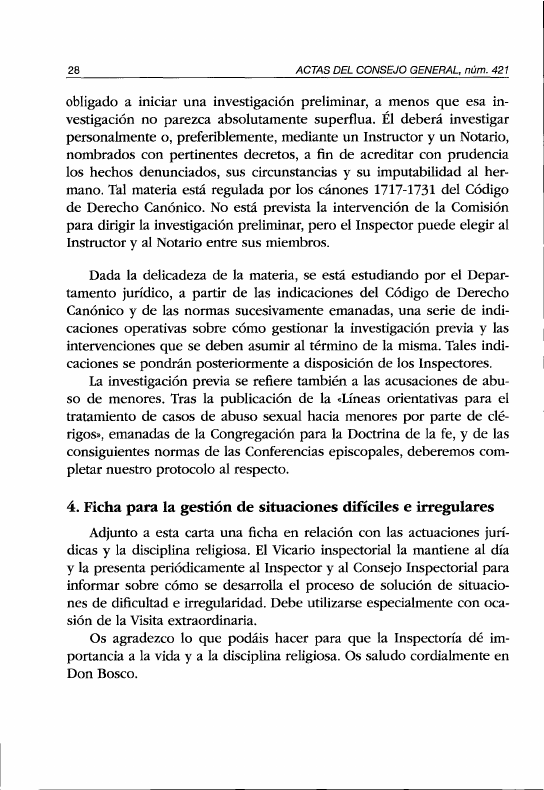 28 ACTAS DEL CONSEJO GENERAL, núm. 421

obligado a iniciar una investigación preliminar, a menos que esa investigación no parezca absolutamente superflua. Él deberá investigar personalmente o, preferiblemente, mediante un Instructor y un Notario, nombrados con pertinentes decretos, a fin de acreditar con prudencia los hechos denunciados, sus circunstancias y su imputabilidad al hermano. Tal materia está regulada por los cánones 1717-1731 del Código de Derecho Canónico. No está prevista la intervención de la Comisión para dirigir la investigación preliminar, pero el Inspector puede elegir al Instructor y al Notario entre sus miembros.

Dada la delicadeza de la materia, se está estudiando por el Departamento jurídico, a partir de las indicaciones del Código de Derecho Canónico y de las normas sucesivamente emanadas, una serie de indicaciones operativas sobre cómo gestionar la investigación previa y las intervenciones que se deben asumir al término de la misma. Tales indicaciones se pondrán posteriormente a disposición de los Inspectores.

La investigación previa se refiere también a las acusaciones de abuso de menores. Tras la publicación de la «Líneas orientativas para el tratamiento de casos de abuso sexual hacia menores por parte de clérigos», emanadas de la Congregación para la Doctrina de la fe, y de las consiguientes normas de las Conferencias episcopales, deberemos completar nuestro protocolo al respecto.

4. Ficha para la gestión de situaciones difíciles e irregulares

Adjunto a esta carta una ficha en relación con las actuaciones jurídicas y la disciplina religiosa. El Vicario inspectorial la mantiene al día y la presenta periódicamente al Inspector y al Consejo Inspectorial para informar sobre cómo se desarrolla el proceso de solución de situaciones de dificultad e irregularidad. Debe utilizarse especialmente con ocasión de la Visita extraordinaria.

Os agradezco lo que podáis hacer para que la Inspectoría dé importancia a la vida y a la disciplina religiosa. Os saludo cordialmente en Don Bosco.